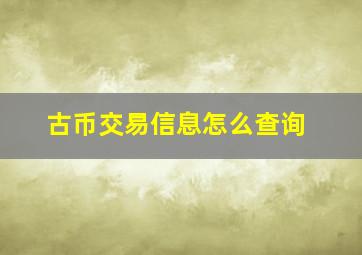 古币交易信息怎么查询